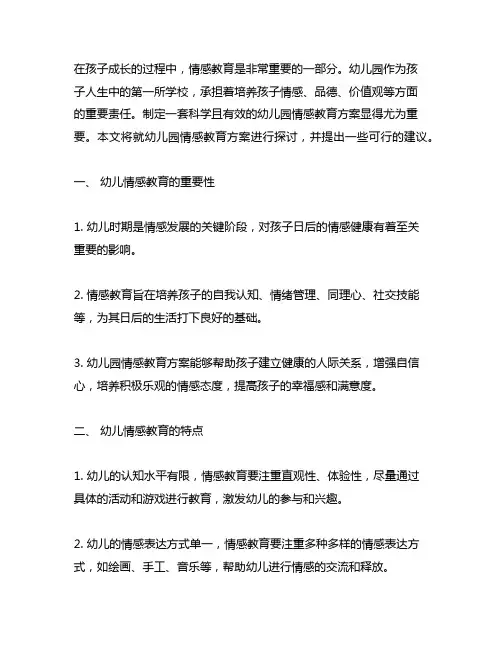 在孩子成长的过程中，情感教育是非常重要的一部分。幼儿园作为孩子人生中的第一所学校，承担着培养孩子情感、品德、价值观等方面的重要责任。制定一套科学且有效的幼儿园情感教育方案显得尤为重要。本文将就幼儿园情感教育方案进行探讨，并提出一些可行的建议。

一、 幼儿情感教育的重要性

1. 幼儿时期是情感发展的关键阶段，对孩子日后的情感健康有着至关重要的影响。

2. 情感教育旨在培养孩子的自我认知、情绪管理、同理心、社交技能等，为其日后的生活打下良好的基础。

3. 幼儿园情感教育方案能够帮助孩子建立健康的人际关系，增强自信心，培养积极乐观的情感态度，提高孩子的幸福感和满意度。

二、 幼儿情感教育的特点

1. 幼儿的认知水平有限，情感教育要注重直观性、体验性，尽量通过具体的活动和游戏进行教育，激发幼儿的参与和兴趣。

2. 幼儿的情感表达方式单一，情感教育要注重多种多样的情感表达方式，如绘画、手工、音乐等，帮助幼儿进行情感的交流和释放。